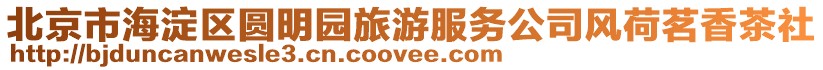 北京市海淀区圆明园旅游服务公司风荷茗香茶社
http://bjduncanwesle3.cn.coovee.com